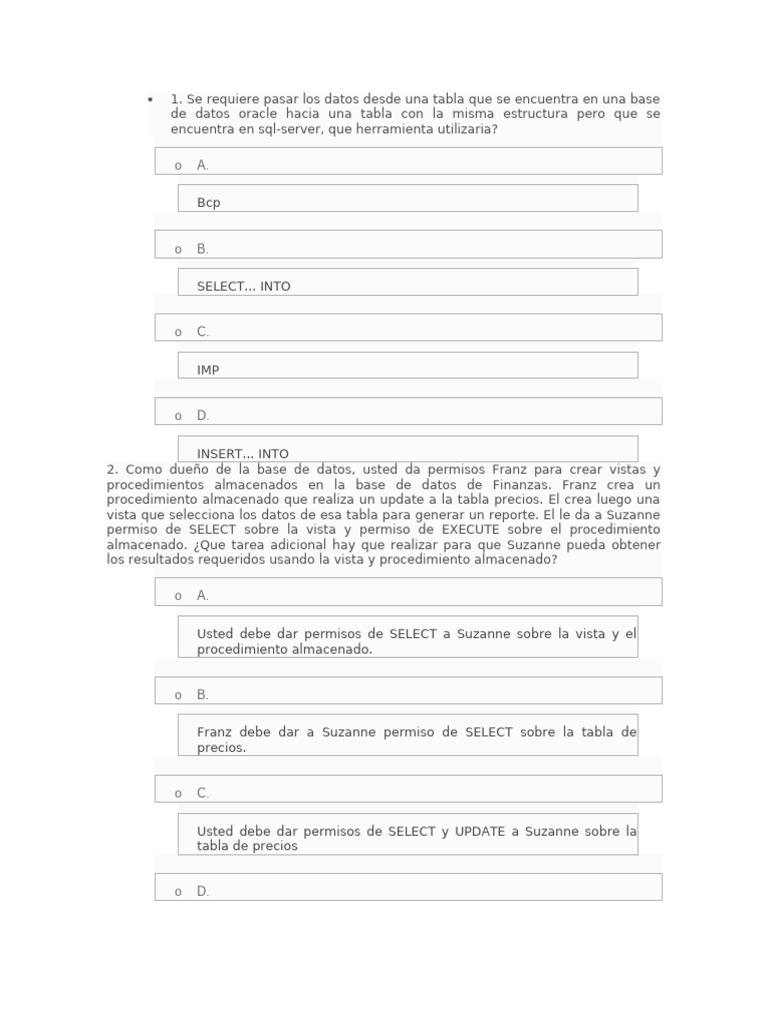 • 1. Se requiere pasar los datos desde una tabla que se encuentra en una base de datos oracle hacia una tabla con la misma estructura pero que se encuentra en sql-server, que herramienta utilizaria?

o A.

Bcp

o B.

SELECT... INTO

o C.

IMP

o D.

INSERT... INTO

2. Como dueño de la base de datos, usted da permisos Franz para crear vistas y procedimientos almacenados en la base de datos de Finanzas. Franz crea un procedimiento almacenado que realiza un update a la tabla precios. El crea luego una vista que selecciona los datos de esa tabla para generar un reporte. El le da a Suzanne permiso de SELECT sobre la vista y permiso de EXECUTE sobre el procedimiento almacenado. ¿Que tarea adicional hay que realizar para que Suzanne pueda obtener los resultados requeridos usando la vista y procedimiento almacenado?

o A.

Usted debe dar permisos de SELECT a Suzanne sobre la vista y el procedimiento almacenado.

o B.

Franz debe dar a Suzanne permiso de SELECT sobre la tabla de precios.

o C.

Usted debe dar permisos de SELECT y UPDATE a Suzanne sobre la tabla de precios

o D.